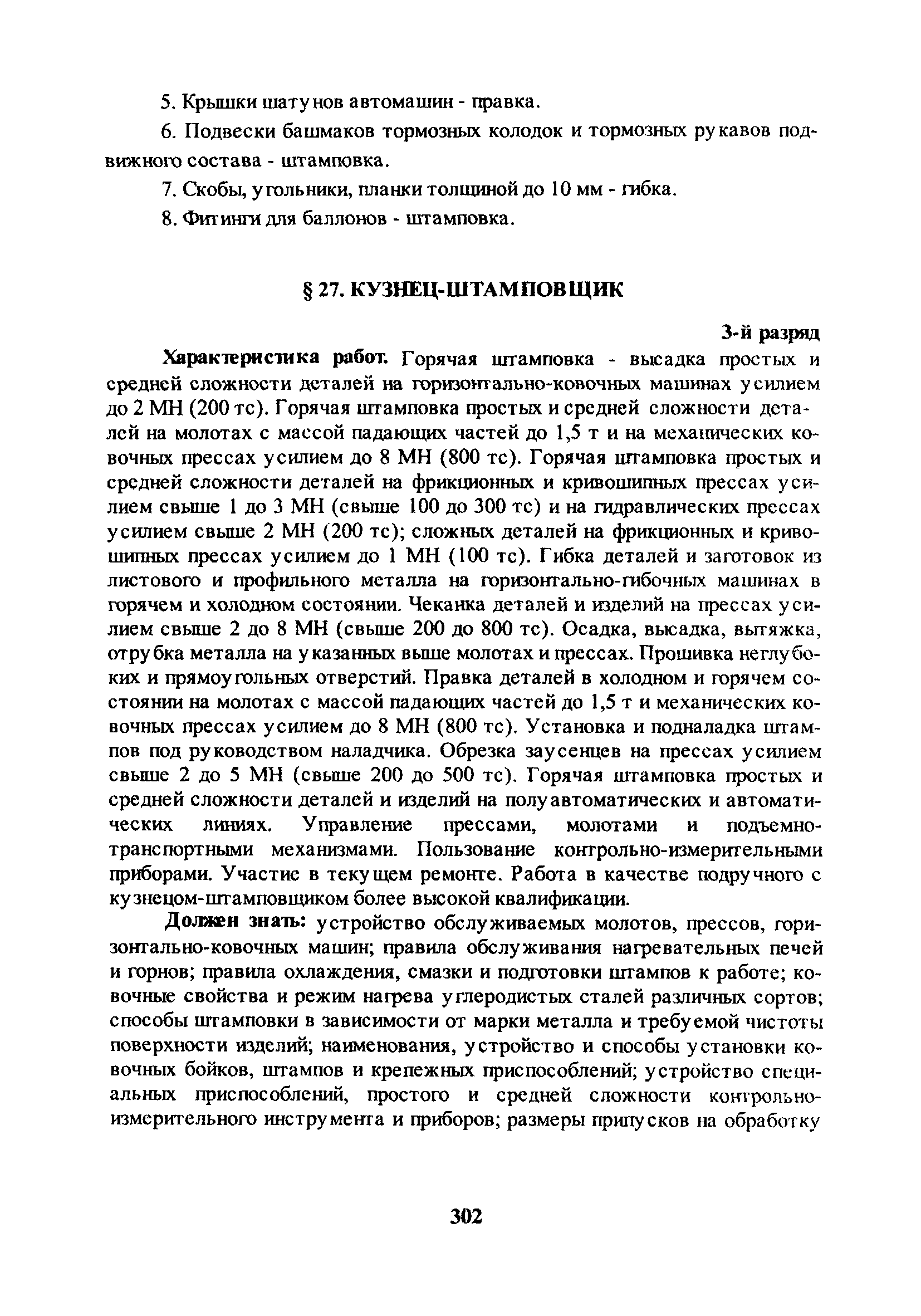 5. Крышки шатунов автомашин - правка.

6. Подвески башмаков тормозных колодок и тормозных рукавов подвижного состава - штамповка.

7. Скобы, угольники, планки толщиной до 10 мм - гибка.

8. Фитинги для баллонов - штамповка.

§ 27. КУЗНЕЦ-ШТАМПОВЩИК

3-й разряд

Характеристика работ. Горячая штамповка - высадка простых и средней сложности деталей на горизонтально-ковочных машинах усилием до 2 МН (200 тс). Горячая штамповка простых и средней сложности деталей на молотах с массой падающих частей до 1,5 т и на механических ковочных прессах усилием до 8 МН (800 тс). Горячая штамповка простых и средней сложности деталей на фрикционных и кривошипных прессах усилием свыше 1 до 3 МН (свыше 100 до 300 тс) и на гидравлических прессах усилием свыше 2 МН (200 тс); сложных деталей на фрикционных и кривошипных прессах усилием до 1 МН (100 тс). Гибка деталей и заготовок из листового и профильного металла на горизонтально-гибочных машинах в горячем и холодном состоянии. Чеканка деталей и изделий на прессах усилием свыше 2 до 8 МН (свыше 200 до 800 тс). Осадка, высадка, вытяжка, отрубка металла на указанных выше молотах и прессах. Прошивка неглубоких и прямоугольных отверстий. Правка деталей в холодном и горячем состоянии на молотах с массой падающих частей до 1,5 т и механических ковочных прессах усилием до 8 МН (800 тс). Установка и подналадка штампов под руководством наладчика. Обрезка заусенцев на прессах усилием свыше 2 до 5 МН (свыше 200 до 500 тс). Горячая штамповка простых и средней сложности деталей и изделий на полуавтоматических и автоматических линиях. Управление прессами, молотами и подъемно-транспортными механизмами. Пользование контрольно-измерительными приборами. Участие в текущем ремонте. Работа в качестве подручного с кузнецом-штамповщиком более высокой квалификации.

Должен знать: устройство обслуживаемых молотов, прессов, горизонтально-ковочных машин; правила обслуживания нагревательных печей и горнов; правила охлаждения, смазки и подготовки штампов к работе; ковочные свойства и режим нагрева углеродистых сталей различных сортов; способы штамповки в зависимости от марки металла и требуемой чистоты поверхности изделий; наименования, устройство и способы установки ковочных бойков, штампов и крепежных приспособлений; устройство специальных приспособлений, простого и средней сложности контрольно-измерительного инструмента и приборов; размеры припусков на обработку

302